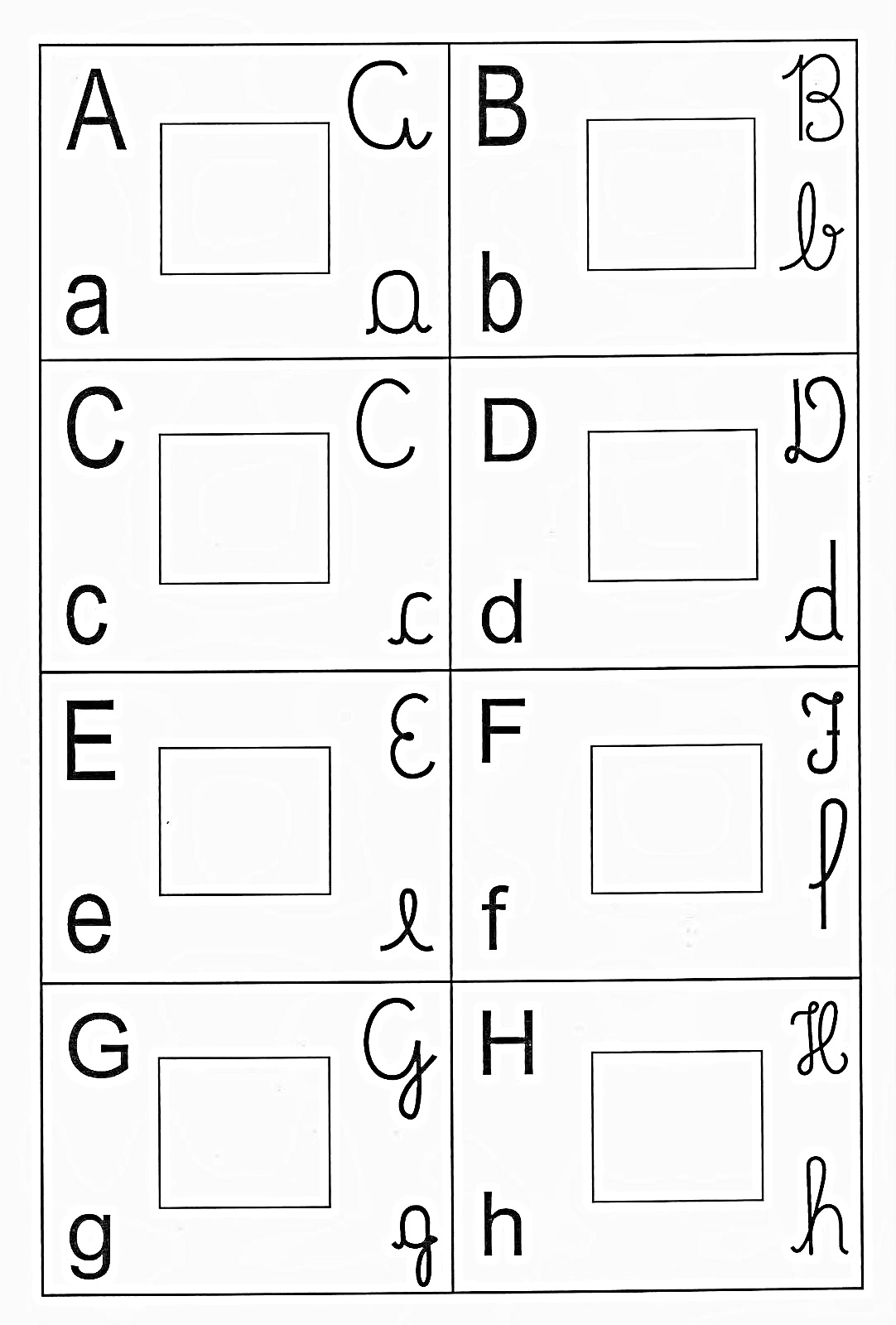 A A
a a

B B
b b

C C
c c

D D
d d

E E
e e

F F
f f

G G
g g

H H
h h